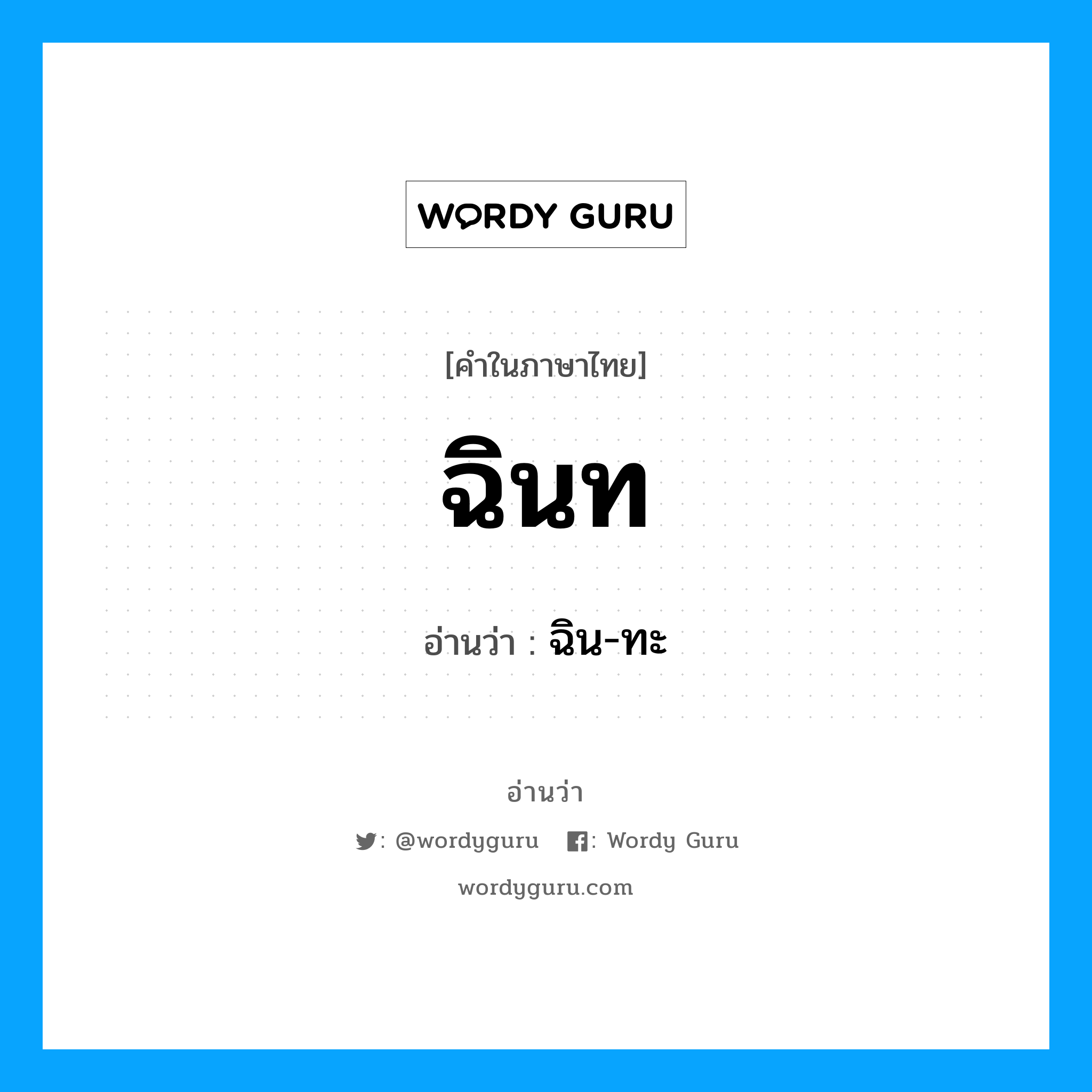 WORDY GURU

[คำในภาษาไทย]

ฉินท

อ่านว่า : ฉิน-ทะ

อ่านว่า

: @wordyguru : Wordy Guru

wordyguru.com